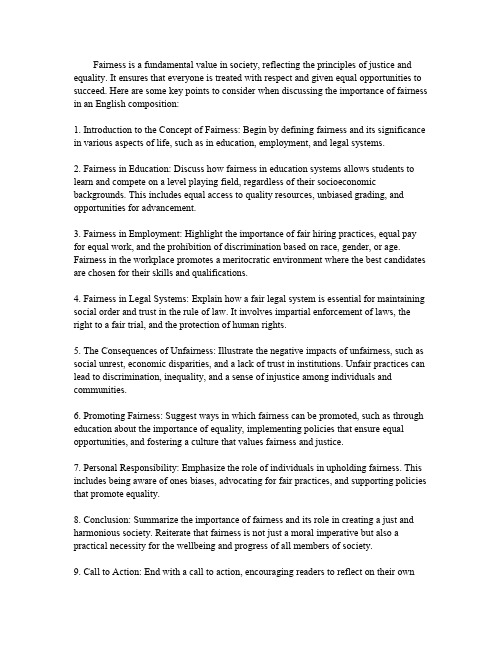 Fairness is a fundamental value in society, reflecting the principles of justice and equality. It ensures that everyone is treated with respect and given equal opportunities to succeed. Here are some key points to consider when discussing the importance of fairness in an English composition:

1. Introduction to the Concept of Fairness: Begin by defining fairness and its significance in various aspects of life, such as in education, employment, and legal systems.

2. Fairness in Education: Discuss how fairness in education systems allows students to learn and compete on a level playing field, regardless of their socioeconomic backgrounds. This includes equal access to quality resources, unbiased grading, and opportunities for advancement.

3. Fairness in Employment: Highlight the importance of fair hiring practices, equal pay for equal work, and the prohibition of discrimination based on race, gender, or age. Fairness in the workplace promotes a meritocratic environment where the best candidates are chosen for their skills and qualifications.

4. Fairness in Legal Systems: Explain how a fair legal system is essential for maintaining social order and trust in the rule of law. It involves impartial enforcement of laws, the right to a fair trial, and the protection of human rights.

5. The Consequences of Unfairness: Illustrate the negative impacts of unfairness, such as social unrest, economic disparities, and a lack of trust in institutions. Unfair practices can lead to discrimination, inequality, and a sense of injustice among individuals and communities.

6. Promoting Fairness: Suggest ways in which fairness can be promoted, such as through education about the importance of equality, implementing policies that ensure equal opportunities, and fostering a culture that values fairness and justice.

7. Personal Responsibility: Emphasize the role of individuals in upholding fairness. This includes being aware of ones biases, advocating for fair practices, and supporting policies that promote equality.

8. Conclusion: Summarize the importance of fairness and its role in creating a just and harmonious society. Reiterate that fairness is not just a moral imperative but also a practical necessity for the wellbeing and progress of all members of society.

9. Call to Action: End with a call to action, encouraging readers to reflect on their own